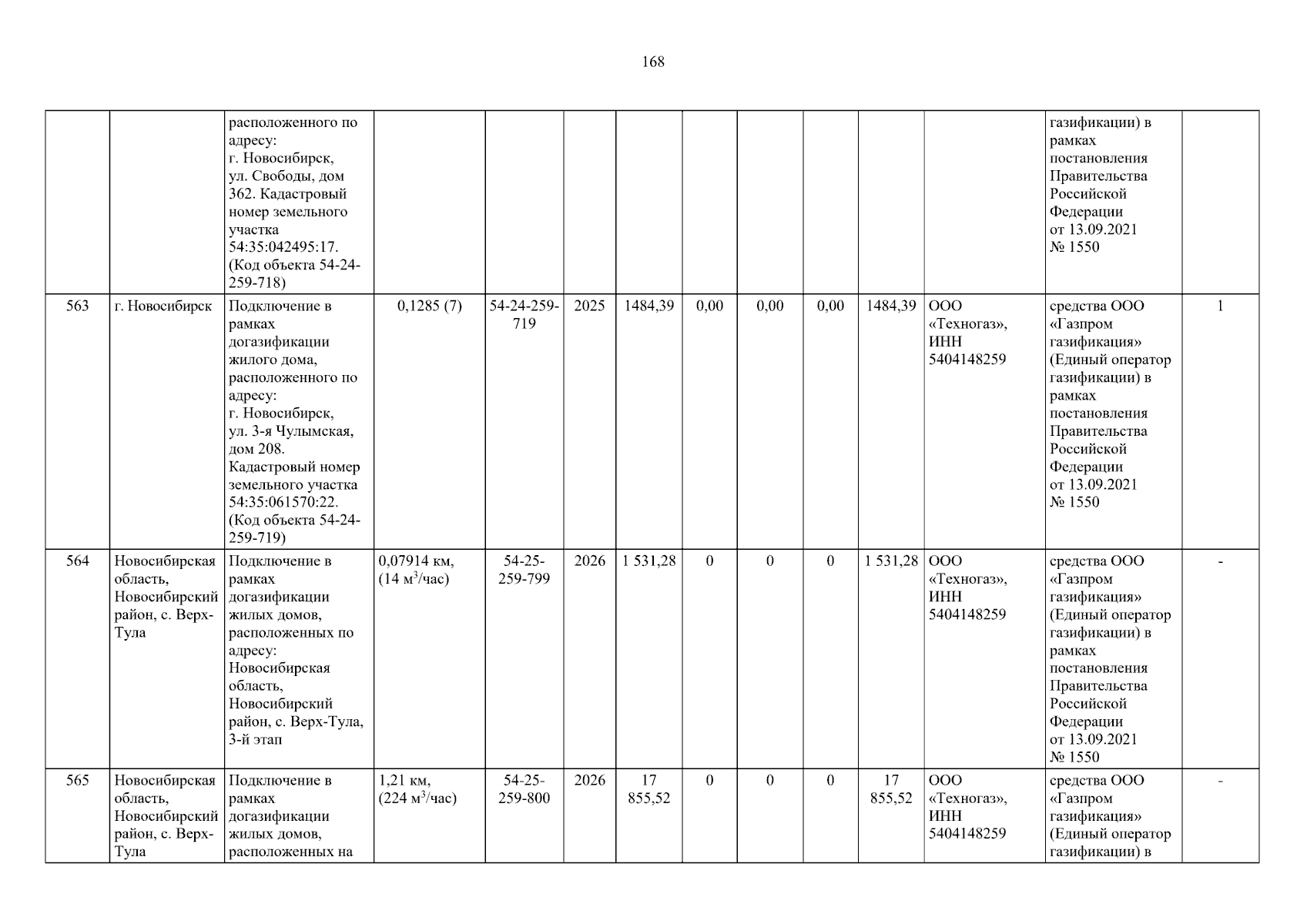 168

|  |  | расположенного по адресу: г. Новосибирск, ул. Свободы, дом 362. Кадастровый номер земельного участка 54:35:042495:17. (Код объекта 54-24-259-718) |  |  |  |  |  |  |  |  |  | газификации) в рамках постановления Правительства Российской Федерации от 13.09.2021 № 1550 |  |
|---|---|---|---|---|---|---|---|---|---|---|---|---|---|
| 563 | г. Новосибирск | Подключение в рамках догазификации жилого дома, расположенного по адресу: г. Новосибирск, ул. 3-я Чулымская, дом 208. Кадастровый номер земельного участка 54:35:061570:22. (Код объекта 54-24-259-719) | 0,1285 (7) | 54-24-259-719 | 2025 | 1484,39 | 0,00 | 0,00 | 0,00 | 1484,39 | ООО «Техногаз», ИНН 5404148259 | средства ООО «Газпром газификация» (Единый оператор газификации) в рамках постановления Правительства Российской Федерации от 13.09.2021 № 1550 | 1 |
| 564 | Новосибирская область, Новосибирский район, с. Верх-Тула | Подключение в рамках догазификации жилых домов, расположенных по адресу: Новосибирская область, Новосибирский район, с. Верх-Тула, 3-й этап | 0,07914 км, (14 $м^3$/час) | 54-25-259-799 | 2026 | 1 531,28 | 0 | 0 | 0 | 1 531,28 | ООО «Техногаз», ИНН 5404148259 | средства ООО «Газпром газификация» (Единый оператор газификации) в рамках постановления Правительства Российской Федерации от 13.09.2021 № 1550 | - |
| 565 | Новосибирская область, Новосибирский район, с. Верх-Тула | Подключение в рамках догазификации жилых домов, расположенных на | 1,21 км, (224 $м^3$/час) | 54-25-259-800 | 2026 | 17 855,52 | 0 | 0 | 0 | 17 855,52 | ООО «Техногаз», ИНН 5404148259 | средства ООО «Газпром газификация» (Единый оператор газификации) в | - |